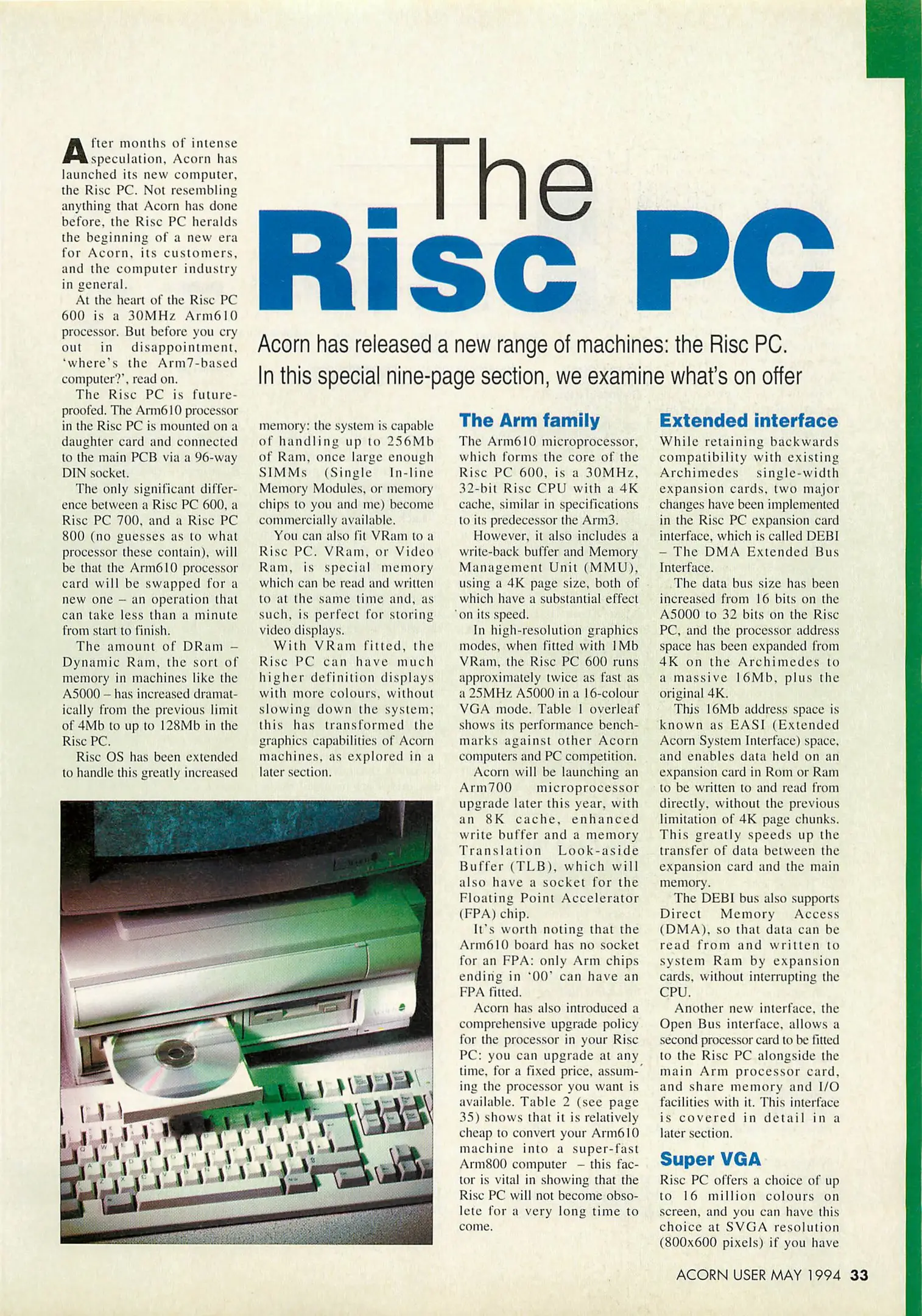 The Risc PC

Acorn has released a new range of machines: the Risc PC. In this special nine-page section, we examine what's on offer

After months of intense speculation, Acorn has launched its new computer, the Risc PC. Not resembling anything that Acorn has done before, the Risc PC heralds the beginning of a new era for Acorn, its customers, and the computer industry in general.

At the heart of the Risc PC 600 is a 30MHz Arm610 processor. But before you cry out in disappointment, 'where's the Arm7-based computer?', read on.

The Risc PC is future-proofed. The Arm610 processor in the Risc PC is mounted on a daughter card and connected to the main PCB via a 96-way DIN socket.

The only significant difference between a Risc PC 600, a Risc PC 700, and a Risc PC 800 (no guesses as to what processor these contain), will be that the Arm610 processor card will be swapped for a new one – an operation that can take less than a minute from start to finish.

The amount of DRam – Dynamic Ram, the sort of memory in machines like the A5000 – has increased dramatically from the previous limit of 4Mb to up to 128Mb in the Risc PC.

Risc OS has been extended to handle this greatly increased memory: the system is capable of handling up to 256Mb of Ram, once large enough SIMMs (Single In-line Memory Modules, or memory chips to you and me) become commercially available.

You can also fit VRam to a Risc PC. VRam, or Video Ram, is special memory which can be read and written to at the same time and, as such, is perfect for storing video displays.

With VRam fitted, the Risc PC can have much higher definition displays with more colours, without slowing down the system; this has transformed the graphics capabilities of Acorn machines, as explored in a later section.

The Arm family

The Arm610 microprocessor, which forms the core of the Risc PC 600, is a 30MHz, 32-bit Risc CPU with a 4K cache, similar in specifications to its predecessor the Arm3.

However, it also includes a write-back buffer and Memory Management Unit (MMU), using a 4K page size, both of which have a substantial effect on its speed.

In high-resolution graphics modes, when fitted with 1Mb VRam, the Risc PC 600 runs approximately twice as fast as a 25MHz A5000 in a 16-colour VGA mode. Table 1 overleaf shows its performance benchmarks against other Acorn computers and PC competition.

Acorn will be launching an Arm700 microprocessor upgrade later this year, with an 8K cache, enhanced write buffer and a memory Translation Look-aside Buffer (TLB), which will also have a socket for the Floating Point Accelerator (FPA) chip.

It's worth noting that the Arm610 board has no socket for an FPA: only Arm chips ending in '00' can have an FPA fitted.

Acorn has also introduced a comprehensive upgrade policy for the processor in your Risc PC: you can upgrade at any time, for a fixed price, assuming the processor you want is available. Table 2 (see page 35) shows that it is relatively cheap to convert your Arm610 machine into a super-fast Arm800 computer – this factor is vital in showing that the Risc PC will not become obsolete for a very long time to come.

Extended interface

While retaining backwards compatibility with existing Archimedes single-width expansion cards, two major changes have been implemented in the Risc PC expansion card interface, which is called DEBI – The DMA Extended Bus Interface.

The data bus size has been increased from 16 bits on the A5000 to 32 bits on the Risc PC, and the processor address space has been expanded from 4K on the Archimedes to a massive 16Mb, plus the original 4K.

This 16Mb address space is known as EASI (Extended Acorn System Interface) space, and enables data held on an expansion card in Rom or Ram to be written to and read from directly, without the previous limitation of 4K page chunks. This greatly speeds up the transfer of data between the expansion card and the main memory.

The DEBI bus also supports Direct Memory Access (DMA), so that data can be read from and written to system Ram by expansion cards, without interrupting the CPU.

Another new interface, the Open Bus interface, allows a second processor card to be fitted to the Risc PC alongside the main Arm processor card, and share memory and I/O facilities with it. This interface is covered in detail in a later section.

Super VGA

Risc PC offers a choice of up to 16 million colours on screen, and you can have this choice at SVGA resolution (800x600 pixels) if you have

ACORN USER MAY 1994 33